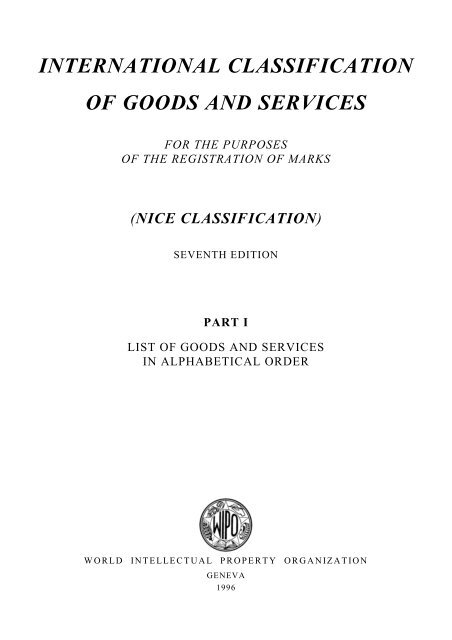 INTERNATIONAL CLASSIFICATION
OF GOODS AND SERVICES

FOR THE PURPOSES
OF THE REGISTRATION OF MARKS

(NICE CLASSIFICATION)

SEVENTH EDITION

PART I

LIST OF GOODS AND SERVICES
IN ALPHABETICAL ORDER

WIPO

WORLD INTELLECTUAL PROPERTY ORGANIZATION
GENEVA
1996